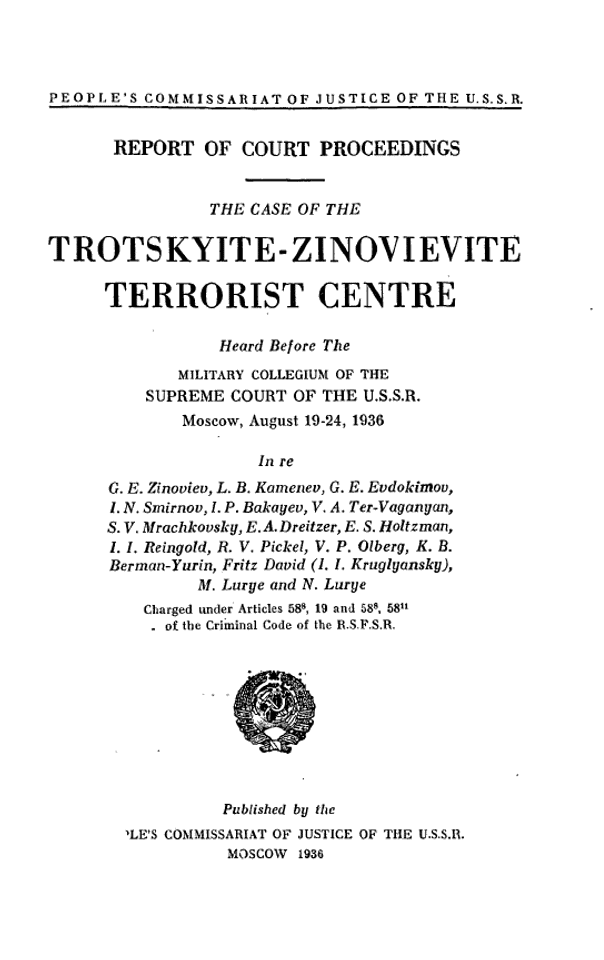 PEOPLE'S COMMISSARIAT OF JUSTICE OF THE U.S.S.R.

REPORT OF COURT PROCEEDINGS

THE CASE OF THE

TROTSKYITE-ZINOVIEVITE TERRORIST CENTRE

Heard Before The

MILITARY COLLEGIUM OF THE SUPREME COURT OF THE U.S.S.R.

Moscow, August 19-24, 1936

In re

G. E. Zinoviev, L. B. Kamenev, G. E. Evdokimov, I. N. Smirnov, I. P. Bakayev, V. A. Ter-Vaganyan, S. V. Mrachkovsky, E. A. Dreitzer, E. S. Holtzman, I. I. Reingold, R. V. Pickel, V. P. Olberg, K. B. Berman-Yurin, Fritz David (I. I. Kruglyansky), M. Lurye and N. Lurye

Charged under Articles $58^8$, 19 and $58^8$, $58^{11}$ of the Criminal Code of the R.S.F.S.R.

Published by the

'LE'S COMMISSARIAT OF JUSTICE OF THE U.S.S.R.
MOSCOW 1936